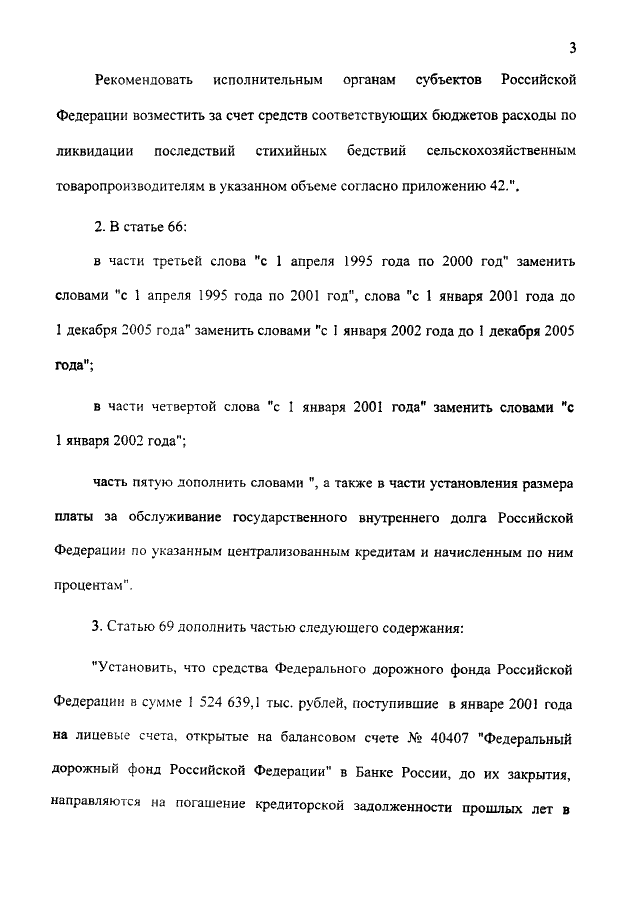 3

Рекомендовать исполнительным органам субъектов Российской Федерации возместить за счет средств соответствующих бюджетов расходы по ликвидации последствий стихийных бедствий сельскохозяйственным товаропроизводителям в указанном объеме согласно приложению 42.".

2. В статье 66:

в части третьей слова "с 1 апреля 1995 года по 2000 год" заменить словами "с 1 апреля 1995 года по 2001 год", слова "с 1 января 2001 года до 1 декабря 2005 года" заменить словами "с 1 января 2002 года до 1 декабря 2005 года";

в части четвертой слова "с 1 января 2001 года" заменить словами "с 1 января 2002 года";

часть пятую дополнить словами ", а также в части установления размера платы за обслуживание государственного внутреннего долга Российской Федерации по указанным централизованным кредитам и начисленным по ним процентам".

3. Статью 69 дополнить частью следующего содержания:

"Установить, что средства Федерального дорожного фонда Российской Федерации в сумме 1 524 639,1 тыс. рублей, поступившие в январе 2001 года на лицевые счета, открытые на балансовом счете № 40407 "Федеральный дорожный фонд Российской Федерации" в Банке России, до их закрытия, направляются на погашение кредиторской задолженности прошлых лет в